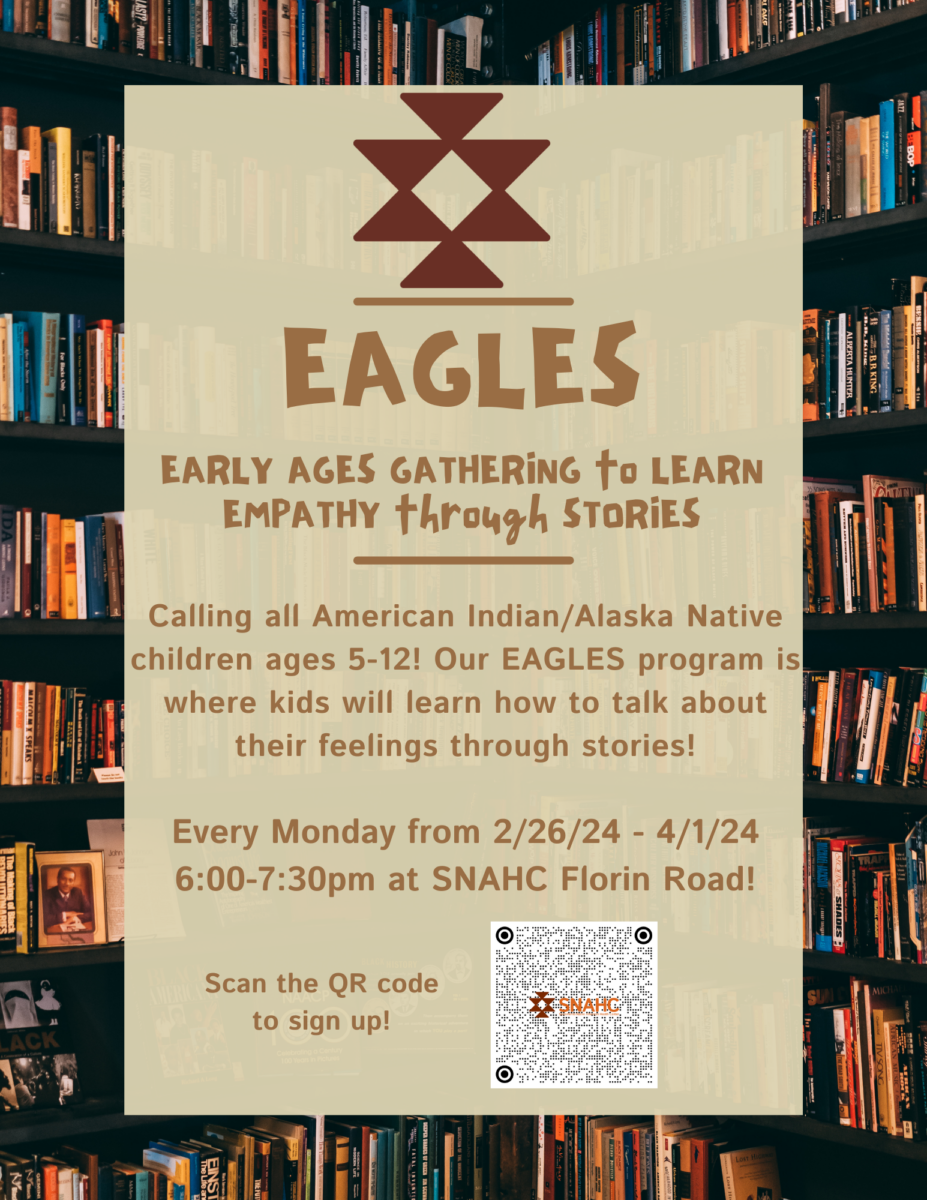 EAGLES

EARLY AGES GATHERING to LEARN EMPATHY through STORIES

Calling all American Indian/Alaska Native children ages 5-12! Our EAGLES program is where kids will learn how to talk about their feelings through stories!

Every Monday from 2/26/24 - 4/1/24
6:00-7:30pm at SNAHC Florin Road!

Scan the QR code to sign up!

SNAHC